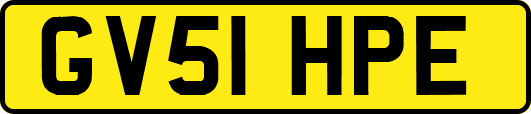 GV51 HPE